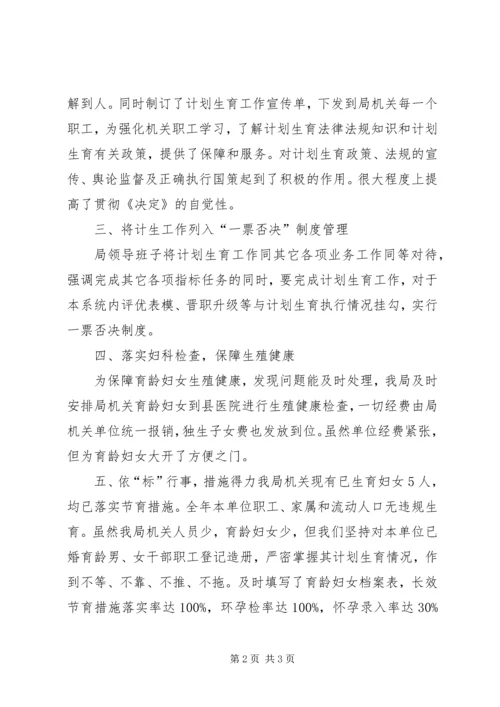 解到人。同时制订了计划生育工作宣传单，下发到局机关每一个职工，为强化机关职工学习，了解计划生育法律法规知识和计划生育有关政策，提供了保障和服务。对计划生育政策、法规的宣传、舆论监督及正确执行国策起到了积极的作用。很大程度上提高了贯彻《决定》的自觉性。

三、将计生工作列入“一票否决”制度管理

局领导班子将计划生育工作同其它各项业务工作同等对待，强调完成其它各项指标任务的同时，要完成计划生育工作，对于本系统内评优表模、晋职升级等与计划生育执行情况挂勾，实行一票否决制度。

四、落实妇科检查，保障生殖健康

为保障育龄妇女生殖健康，发现问题能及时处理，我局及时安排局机关育龄妇女到县医院进行生殖健康检查，一切经费由局机关单位统一报销，独生子女费也发放到位。虽然单位经费紧张，但为育龄妇女大开了方便之门。

五、依“标”行事，措施得力我局机关现有已生育妇女5人，均已落实节育措施。全年本单位职工、家属和流动人口无违规生育。虽然我局机关人员少，育龄妇女少，但我们坚持对本单位已婚育龄男、女干部职工登记造册，严密掌握其计划生育情况，作到不等、不靠、不推、不拖。及时填写了育龄妇女档案表，长效节育措施落实率达100%，环孕检率达100%，怀孕录入率达30%

第2页 共3页